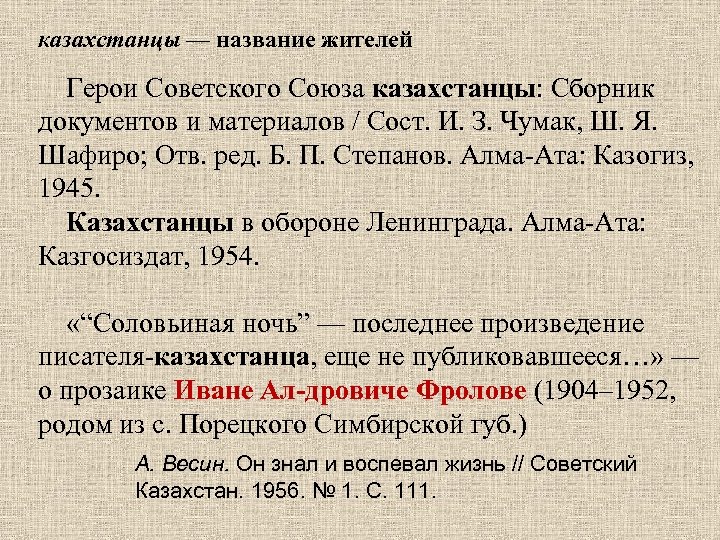 казахстанцы — название жителей

Герои Советского Союза казахстанцы: Сборник документов и материалов / Сост. И. З. Чумак, Ш. Я. Шафиро; Отв. ред. Б. П. Степанов. Алма-Ата: Казогиз, 1945.

Казахстанцы в обороне Ленинграда. Алма-Ата: Казгосиздат, 1954.

«“Соловьиная ночь” — последнее произведение писателя-казахстанца, еще не публиковавшееся…» — о прозаике Иване Ал-дровиче Фролове (1904–1952, родом из с. Порецкого Симбирской губ.)

А. Весин. Он знал и воспевал жизнь // Советский Казахстан. 1956. № 1. С. 111.